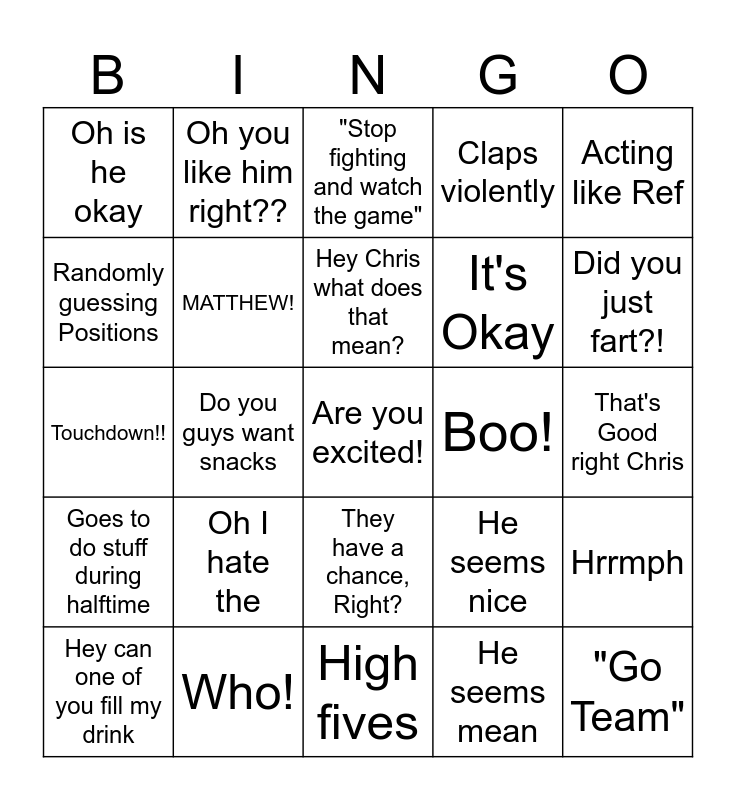 | B | I | N | G | O |
|---|---|---|---|---|
| Oh is he okay | Oh you like him right?? | "Stop fighting and watch the game" | Claps violently | Acting like Ref |
| Randomly guessing Positions | MATTHEW! | Hey Chris what does that mean? | It's Okay | Did you just fart?! |
| Touchdown!! | Do you guys want snacks | Are you excited! | Boo! | That's Good right Chris |
| Goes to do stuff during halftime | Oh I hate the | They have a chance, Right? | He seems nice | Hrrmph |
| Hey can one of you fill my drink | Who! | High fives | He seems mean | "Go Team" |